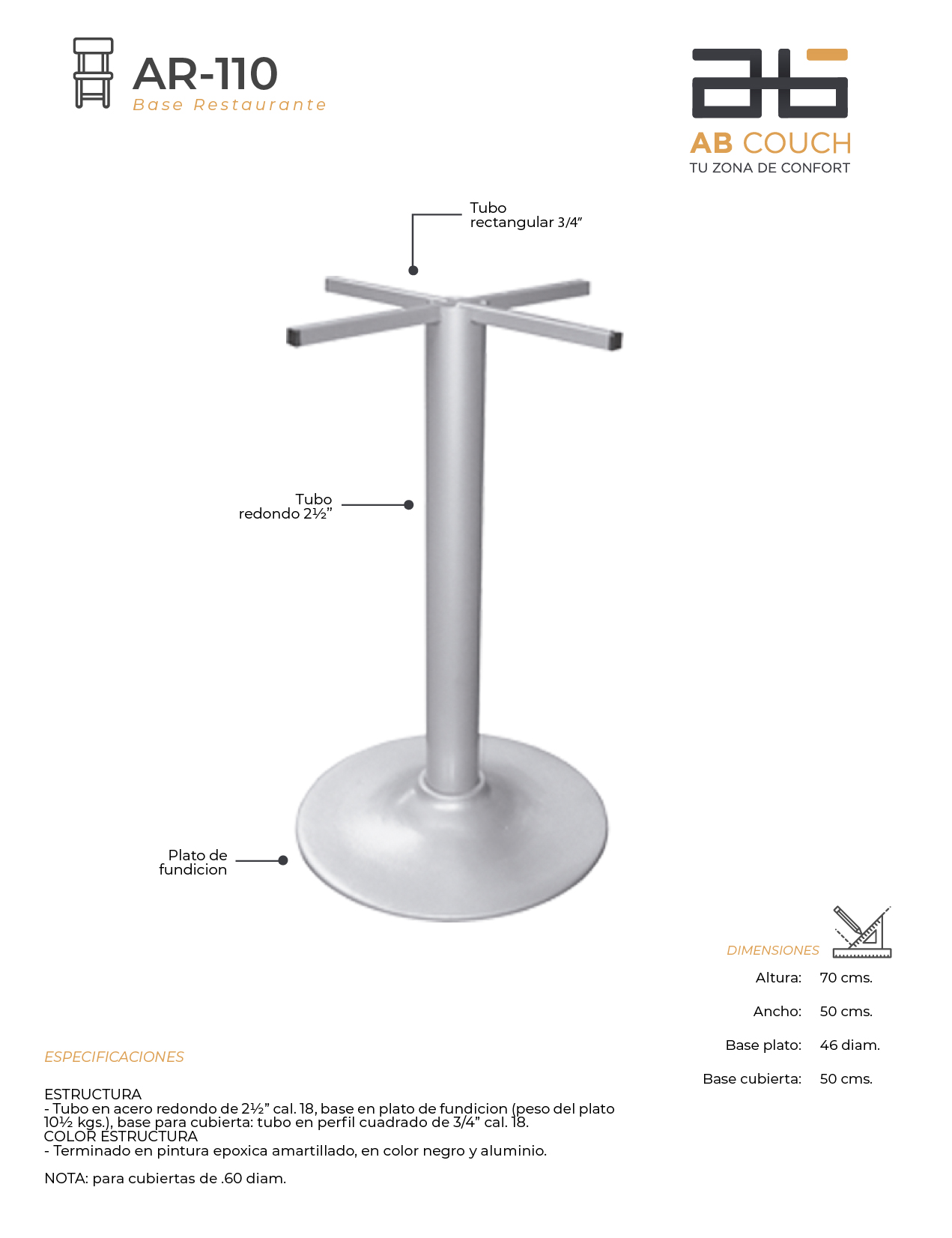 AR-110
Base Restaurante

AB COUCH
TU ZONA DE CONFORT

Tubo
rectangular 3/4"

Tubo
redondo 2½"

Plato de
fundicion

DIMENSIONES

Altura: 70 cms.

Ancho: 50 cms.

Base plato: 46 diam.

Base cubierta: 50 cms.

ESPECIFICACIONES

ESTRUCTURA
- Tubo en acero redondo de 2½" cal. 18, base en plato de fundicion (peso del plato 10½ kgs.), base para cubierta: tubo en perfil cuadrado de 3/4" cal. 18.
COLOR ESTRUCTURA
- Terminado en pintura epoxica amartillado, en color negro y aluminio.

NOTA: para cubiertas de .60 diam.